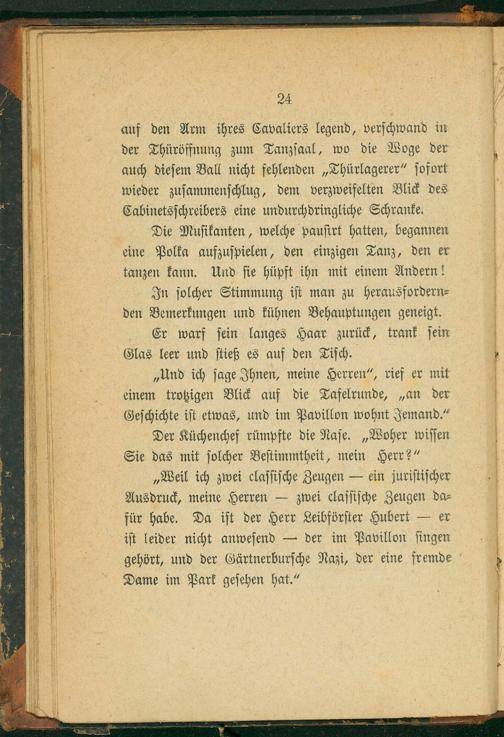 24

auf den Arm ihres Cavaliers legend, verschwand in der Thüröffnung zum Tanzsaal, wo die Woge der auch diesem Ball nicht fehlenden „Thürlagerer“ sofort wieder zusammenschlug, dem verzweifelten Blick des Cabinetsschreibers eine undurchdringliche Schranke.

Die Musikanten, welche pausirt hatten, begannen eine Polka aufzuspielen, den einzigen Tanz, den er tanzen kann. Und sie hüpft ihn mit einem Andern!

In solcher Stimmung ist man zu herausfordernden Bemerkungen und kühnen Behauptungen geneigt.

Er warf sein langes Haar zurück, trank sein Glas leer und stieß es auf den Tisch.

„Und ich sage Ihnen, meine Herren“, rief er mit einem trotzigen Blick auf die Tafelrunde, „an der Geschichte ist etwas, und im Pavillon wohnt Jemand.“

Der Küchenchef rümpfte die Nase. „Woher wissen Sie das mit solcher Bestimmtheit, mein Herr?“

„Weil ich zwei classische Zeugen — ein juristischer Ausdruck, meine Herren — zwei classische Zeugen dafür habe. Da ist der Herr Leibförster Hubert — er ist leider nicht anwesend — der im Pavillon singen gehört, und der Gärtnerbursche Nazi, der eine fremde Dame im Park gesehen hat.“